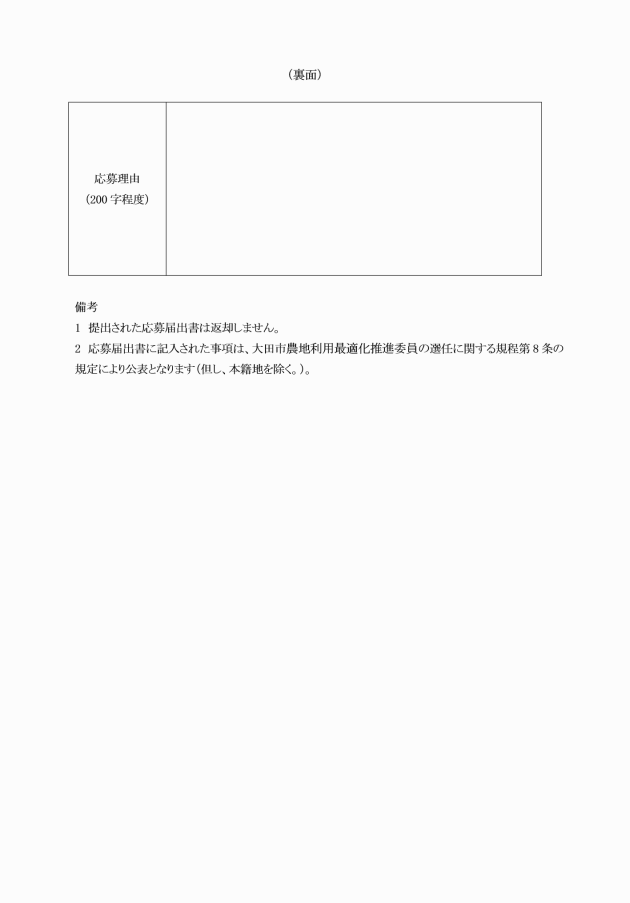 （裏面）

| 応募理由（200字程度） | |
|---|---|

備考
1 提出された応募届出書は返却しません。
2 応募届出書に記入された事項は、大田市農地利用最適化推進委員の選任に関する規程第8条の規定により公表となります（但し、本籍地を除く。）。